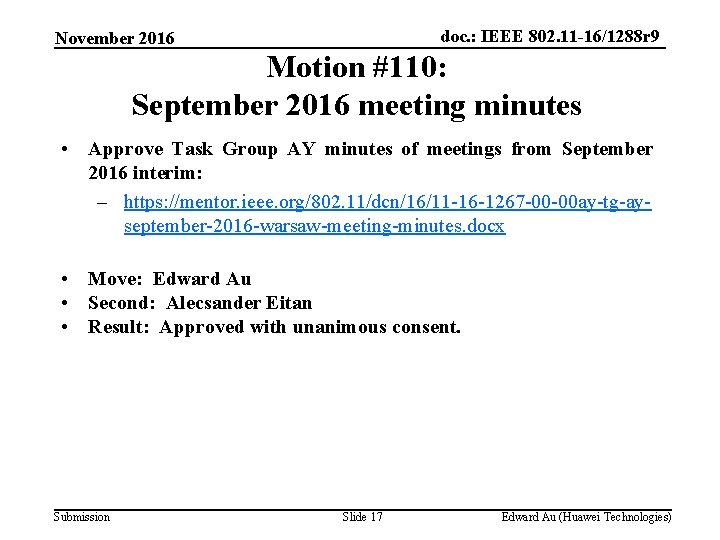 November 2016

doc.: IEEE 802.11-16/1288r9

Motion #110:
September 2016 meeting minutes

• Approve Task Group AY minutes of meetings from September 2016 interim:
– https://mentor.ieee.org/802.11/dcn/16/11-16-1267-00-00ay-tg-ay-september-2016-warsaw-meeting-minutes.docx

• Move: Edward Au
• Second: Alecsander Eitan
• Result: Approved with unanimous consent.

Submission

Slide 17

Edward Au (Huawei Technologies)